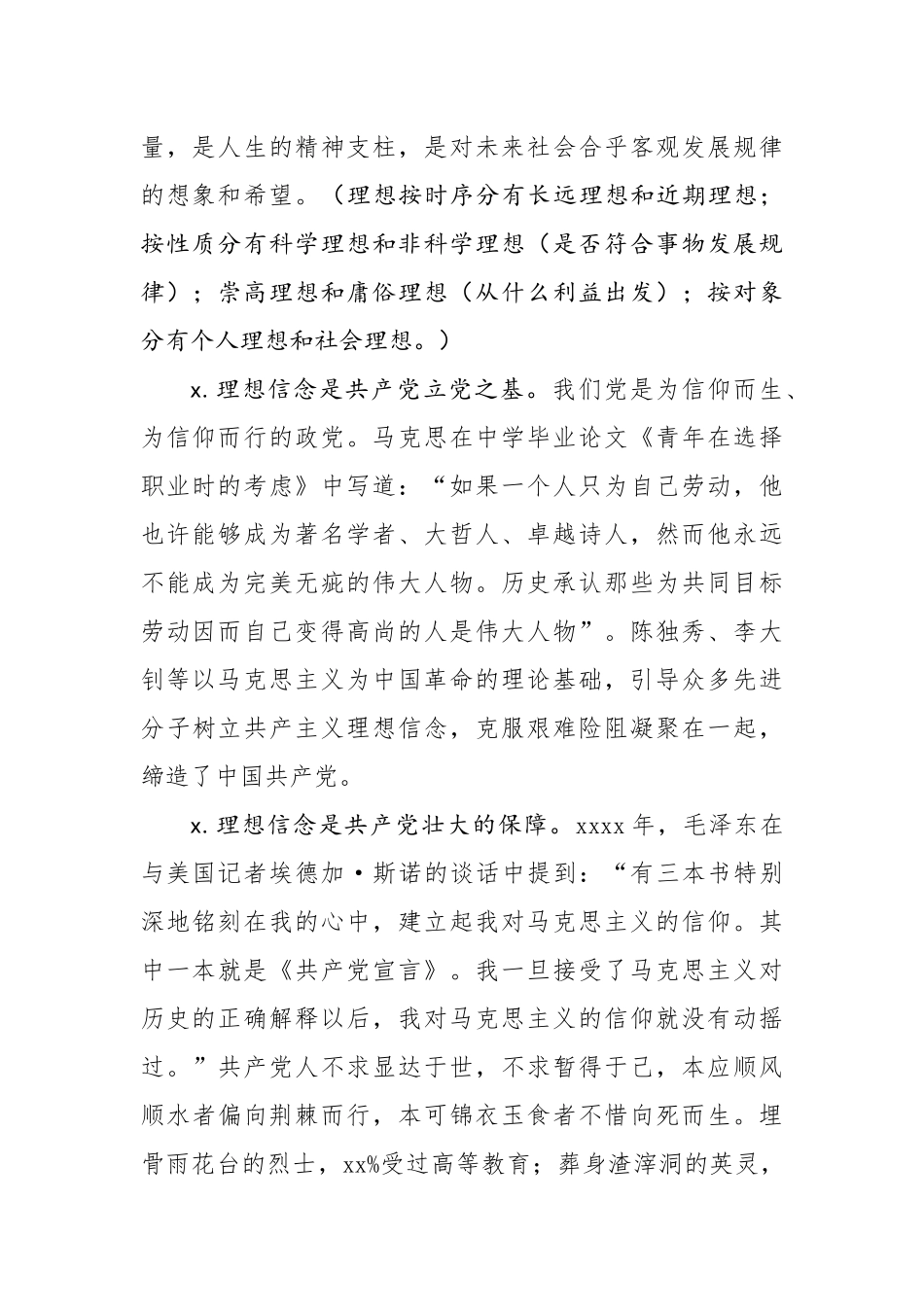 量，是人生的精神支柱，是对未来社会合乎客观发展规律的想象和希望。（理想按时序分有长远理想和近期理想；按性质分有科学理想和非科学理想（是否符合事物发展规律）；崇高理想和庸俗理想（从什么利益出发）；按对象分有个人理想和社会理想。）

x.理想信念是共产党立党之基。我们党是为信仰而生、为信仰而行的政党。马克思在中学毕业论文《青年在选择职业时的考虑》中写道：“如果一个人只为自己劳动，他也许能够成为著名学者、大哲人、卓越诗人，然而他永远不能成为完美无疵的伟大人物。历史承认那些为共同目标劳动因而自己变得高尚的人是伟大人物”。陈独秀、李大钊等以马克思主义为中国革命的理论基础，引导众多先进分子树立共产主义理想信念，克服艰难险阻凝聚在一起，缔造了中国共产党。

x.理想信念是共产党壮大的保障。xxxx年，毛泽东在与美国记者埃德加·斯诺的谈话中提到：“有三本书特别深地铭刻在我的心中，建立起我对马克思主义的信仰。其中一本就是《共产党宣言》。我一旦接受了马克思主义对历史的正确解释以后，我对马克思主义的信仰就没有动摇过。”共产党人不求显达于世，不求暂得于己，本应顺风顺水者偏向荆棘而行，本可锦衣玉食者不惜向死而生。埋骨雨花台的烈士，xx%受过高等教育；葬身渣滓洞的英灵，